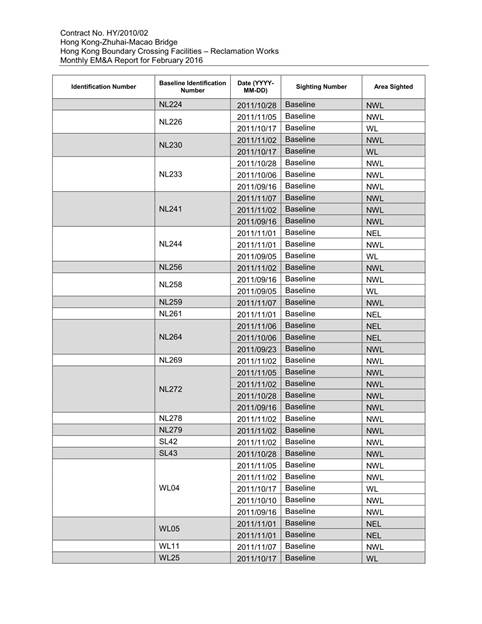 Contract No. HY/2010/02
Hong Kong-Zhuhai-Macao Bridge
Hong Kong Boundary Crossing Facilities – Reclamation Works
Monthly EM&A Report for February 2016

| Identification Number | Baseline Identification Number | Date (YYYY-MM-DD) | Sighting Number | Area Sighted |
|---|---|---|---|---|
| | NL224 | 2011/10/28 | Baseline | NWL |
| | NL226 | 2011/11/05 | Baseline | NWL |
| | | 2011/10/17 | Baseline | WL |
| | NL230 | 2011/11/02 | Baseline | NWL |
| | | 2011/10/17 | Baseline | WL |
| | NL233 | 2011/10/28 | Baseline | NWL |
| | | 2011/10/06 | Baseline | NWL |
| | | 2011/09/16 | Baseline | NWL |
| | NL241 | 2011/11/07 | Baseline | NWL |
| | | 2011/11/02 | Baseline | NWL |
| | | 2011/09/16 | Baseline | NWL |
| | NL244 | 2011/11/01 | Baseline | NEL |
| | | 2011/11/01 | Baseline | NWL |
| | | 2011/09/05 | Baseline | WL |
| | NL256 | 2011/11/02 | Baseline | NWL |
| | NL258 | 2011/09/16 | Baseline | NWL |
| | | 2011/09/05 | Baseline | WL |
| | NL259 | 2011/11/07 | Baseline | NWL |
| | NL261 | 2011/11/01 | Baseline | NEL |
| | NL264 | 2011/11/06 | Baseline | NEL |
| | | 2011/10/06 | Baseline | NEL |
| | | 2011/09/23 | Baseline | NWL |
| | NL269 | 2011/11/02 | Baseline | NWL |
| | NL272 | 2011/11/05 | Baseline | NWL |
| | | 2011/11/02 | Baseline | NWL |
| | | 2011/10/28 | Baseline | NWL |
| | | 2011/09/16 | Baseline | NWL |
| | NL278 | 2011/11/02 | Baseline | NWL |
| | NL279 | 2011/11/02 | Baseline | NWL |
| | SL42 | 2011/11/02 | Baseline | NWL |
| | SL43 | 2011/10/28 | Baseline | NWL |
| | WL04 | 2011/11/05 | Baseline | NWL |
| | | 2011/11/02 | Baseline | NWL |
| | | 2011/10/17 | Baseline | WL |
| | | 2011/10/10 | Baseline | NWL |
| | | 2011/09/16 | Baseline | NWL |
| | WL05 | 2011/11/01 | Baseline | NEL |
| | | 2011/11/01 | Baseline | NEL |
| | WL11 | 2011/11/07 | Baseline | NWL |
| | WL25 | 2011/10/17 | Baseline | WL |